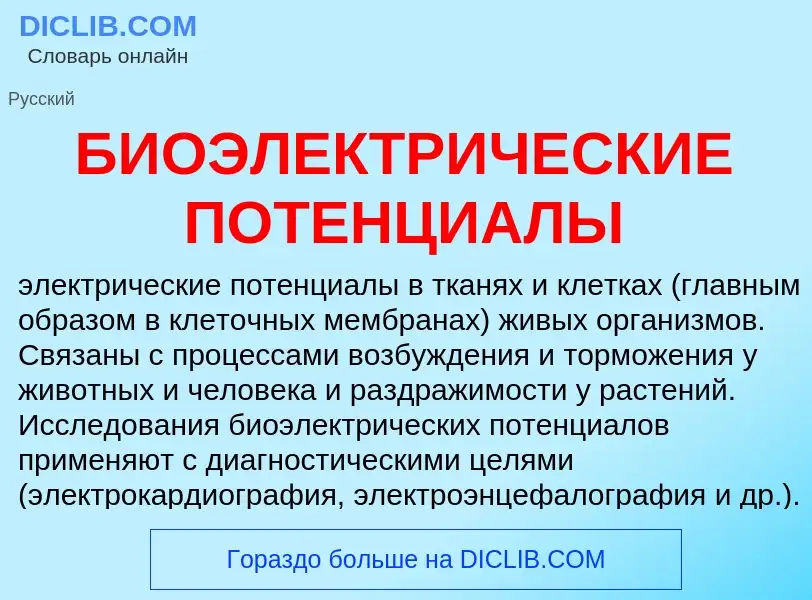 DICLIB.COM
Словарь онлайн

Русский

БИОЭЛЕКТРИЧЕСКИЕ ПОТЕНЦИАЛЫ

электрические потенциалы в тканях и клетках (главным образом в клеточных мембранах) живых организмов. Связаны с процессами возбуждения и торможения у животных и человека и раздражимости у растений. Исследования биоэлектрических потенциалов применяют с диагностическими целями (электрокардиография, электроэнцефалография и др.).

Гораздо больше на DICLIB.COM